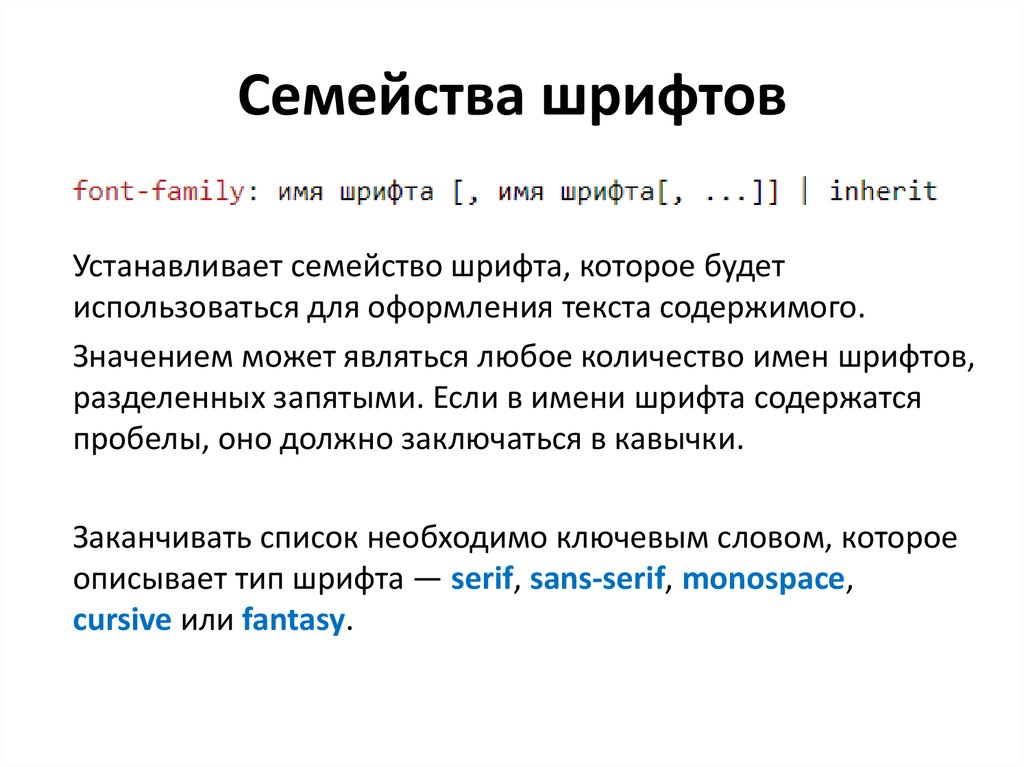 Семейства шрифтов

font-family: имя шрифта [, имя шрифта[, ...]] | inherit

Устанавливает семейство шрифта, которое будет использоваться для оформления текста содержимого.

Значением может являться любое количество имен шрифтов, разделенных запятыми. Если в имени шрифта содержатся пробелы, оно должно заключаться в кавычки.

Заканчивать список необходимо ключевым словом, которое описывает тип шрифта — serif, sans-serif, monospace, cursive или fantasy.